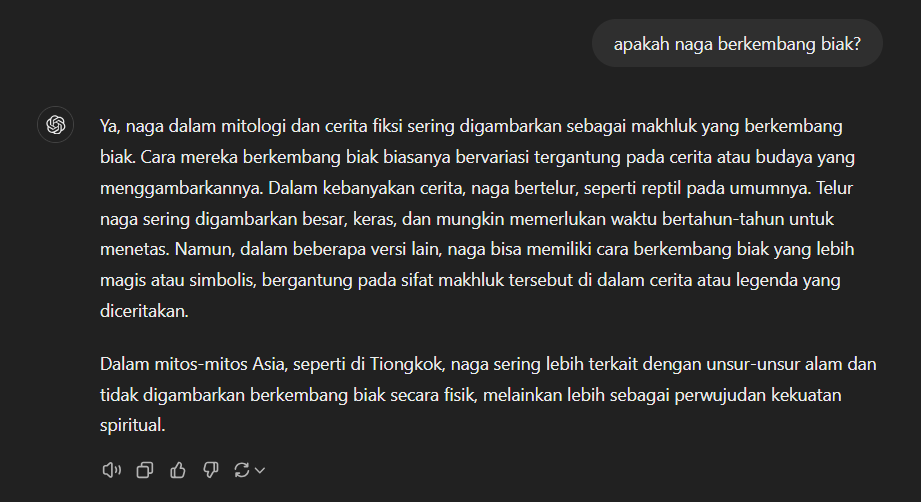 apakah naga berkembang biak?

Ya, naga dalam mitologi dan cerita fiksi sering digambarkan sebagai makhluk yang berkembang biak. Cara mereka berkembang biak biasanya bervariasi tergantung pada cerita atau budaya yang menggambarkannya. Dalam kebanyakan cerita, naga bertelur, seperti reptil pada umumnya. Telur naga sering digambarkan besar, keras, dan mungkin memerlukan waktu bertahun-tahun untuk menetas. Namun, dalam beberapa versi lain, naga bisa memiliki cara berkembang biak yang lebih magis atau simbolis, bergantung pada sifat makhluk tersebut di dalam cerita atau legenda yang diceritakan.

Dalam mitos-mitos Asia, seperti di Tiongkok, naga sering lebih terkait dengan unsur-unsur alam dan tidak digambarkan berkembang biak secara fisik, melainkan lebih sebagai perwujudan kekuatan spiritual.